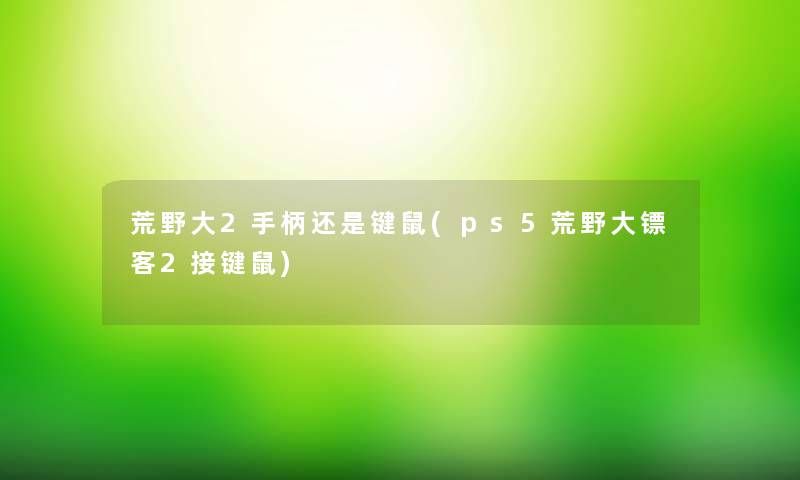 荒野大2手柄还是键鼠(ps5荒野大镖客2接键鼠)